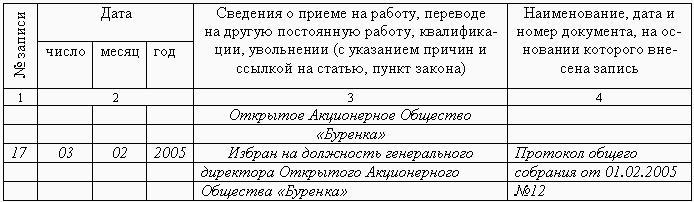 | № записи | Дата | | | Сведения о приеме на работу, переводе на другую постоянную работу, квалификации, увольнении (с указанием причин и ссылкой на статью, пункт закона) | Наименование, дата и номер документа, на основании которого внесена запись |
|---|---|---|---|---|---|
| | число | месяц | год | | |
| 1 | 2 | | | 3 | 4 |
| | | | | Открытое Акционерное Общество | |
| | | | | «Буренка» | |
| 17 | 03 | 02 | 2005 | Избран на должность генерального | Протокол общего |
| | | | | директора Открытого Акционерного | собрания от 01.02.2005 |
| | | | | Общества «Буренка» | №12 |